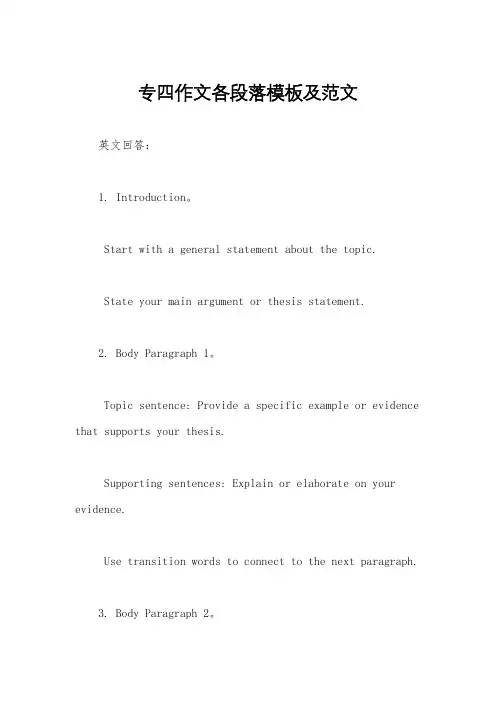 专四作文各段落模板及范文

英文回答：

1. Introduction。

Start with a general statement about the topic.

State your main argument or thesis statement.

2. Body Paragraph 1。

Topic sentence: Provide a specific example or evidence that supports your thesis.

Supporting sentences: Explain or elaborate on your evidence.

Use transition words to connect to the next paragraph.

3. Body Paragraph 2。